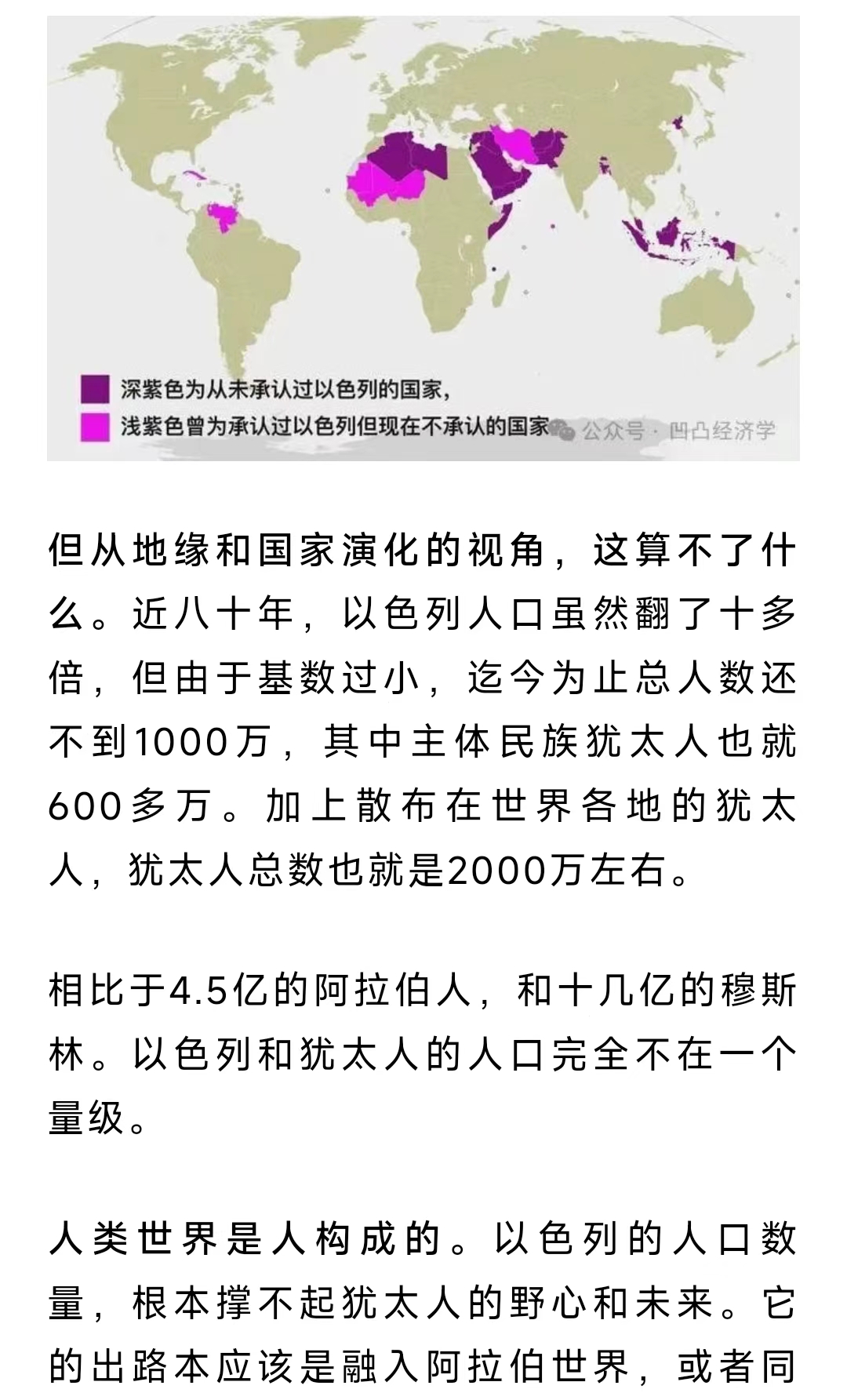 深紫色为从未承认过以色列的国家，
浅紫色曾为承认过以色列但现在不承认的国家

公众号 · 凹凸经济学

但从地缘和国家演化的视角，这算不了什么。近八十年，以色列人口虽然翻了十多倍，但由于基数过小，迄今为止总人数还不到1000万，其中主体民族犹太人也就600多万。加上散布在世界各地的犹太人，犹太人总数也就是2000万左右。

相比于4.5亿的阿拉伯人，和十几亿的穆斯林。以色列和犹太人的人口完全不在一个量级。

人类世界是人构成的。以色列的人口数量，根本撑不起犹太人的野心和未来。它的出路本应该是融入阿拉伯世界，或者同